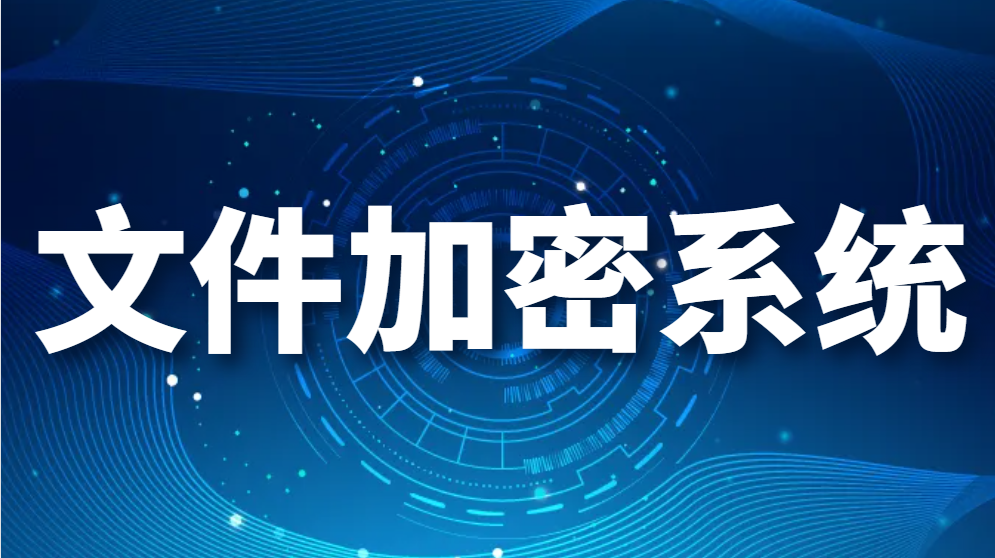 文件加密系统